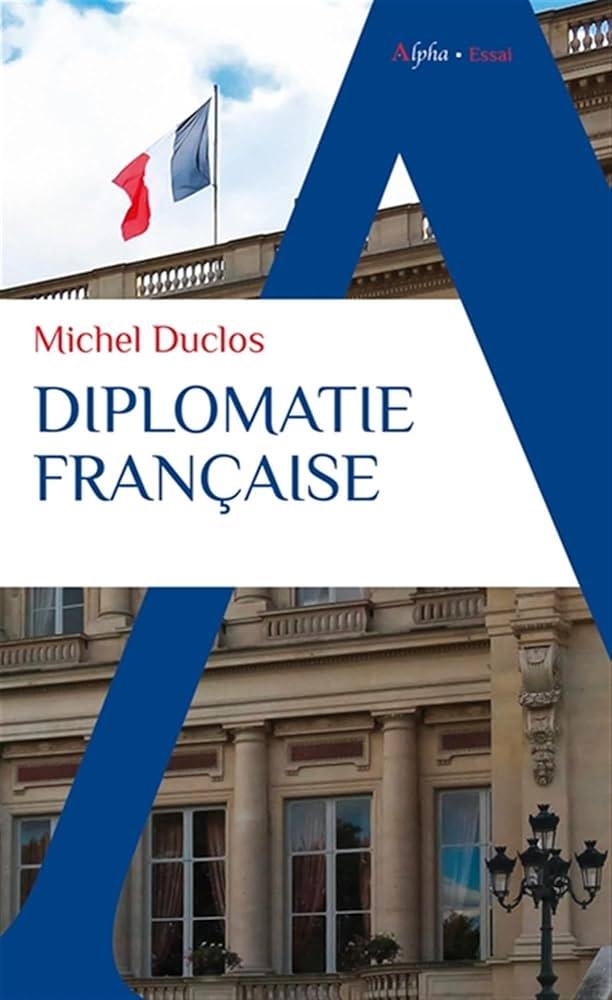 Alpha • Essai

Michel Duclos

DIPLOMATIE FRANÇAISE